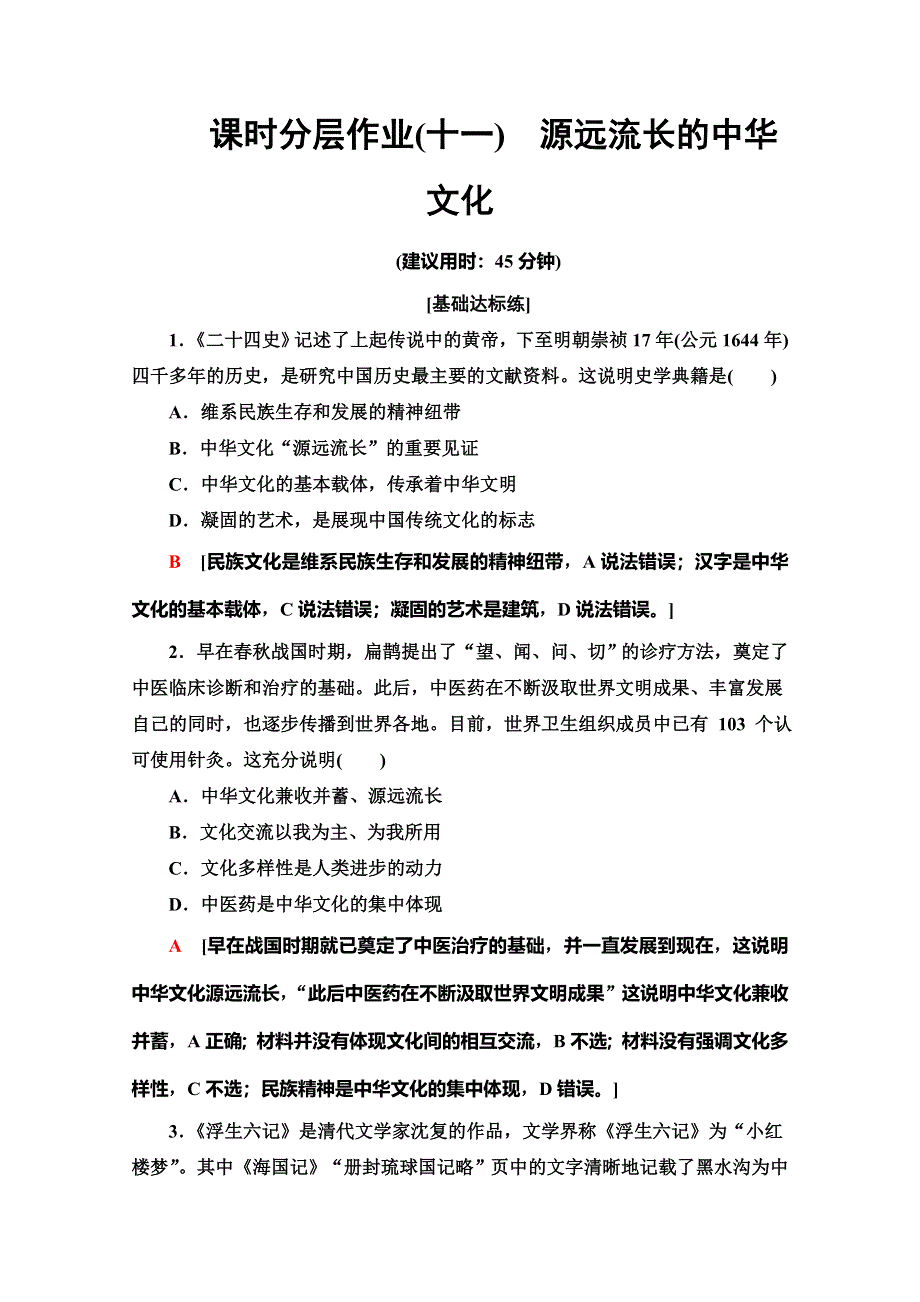 课时分层作业(十一)　源远流长的中华文化

(建议用时：45 分钟)

[基础达标练]

1．《二十四史》记述了上起传说中的黄帝，下至明朝崇祯 17 年(公元 1644 年)四千多年的历史，是研究中国历史最主要的文献资料。这说明史学典籍是(　　)

A．维系民族生存和发展的精神纽带

B．中华文化“源远流长”的重要见证

C．中华文化的基本载体，传承着中华文明

D．凝固的艺术，是展现中国传统文化的标志

B　[民族文化是维系民族生存和发展的精神纽带，A 说法错误；汉字是中华文化的基本载体，C 说法错误；凝固的艺术是建筑，D 说法错误。]

2．早在春秋战国时期，扁鹊提出了“望、闻、问、切”的诊疗方法，奠定了中医临床诊断和治疗的基础。此后，中医药在不断汲取世界文明成果、丰富发展自己的同时，也逐步传播到世界各地。目前，世界卫生组织成员中已有 103 个认可使用针灸。这充分说明(　　)

A．中华文化兼收并蓄、源远流长

B．文化交流以我为主、为我所用

C．文化多样性是人类进步的动力

D．中医药是中华文化的集中体现

A　[早在战国时期就已奠定了中医治疗的基础，并一直发展到现在，这说明中华文化源远流长，“此后中医药在不断汲取世界文明成果”这说明中华文化兼收并蓄，A 正确；材料并没有体现文化间的相互交流，B 不选；材料没有强调文化多样性，C 不选；民族精神是中华文化的集中体现，D 错误。]

3．《浮生六记》是清代文学家沈复的作品，文学界称《浮生六记》为“小红楼梦”。其中《海国记》“册封琉球国记略”页中的文字清晰地记载了黑水沟为中